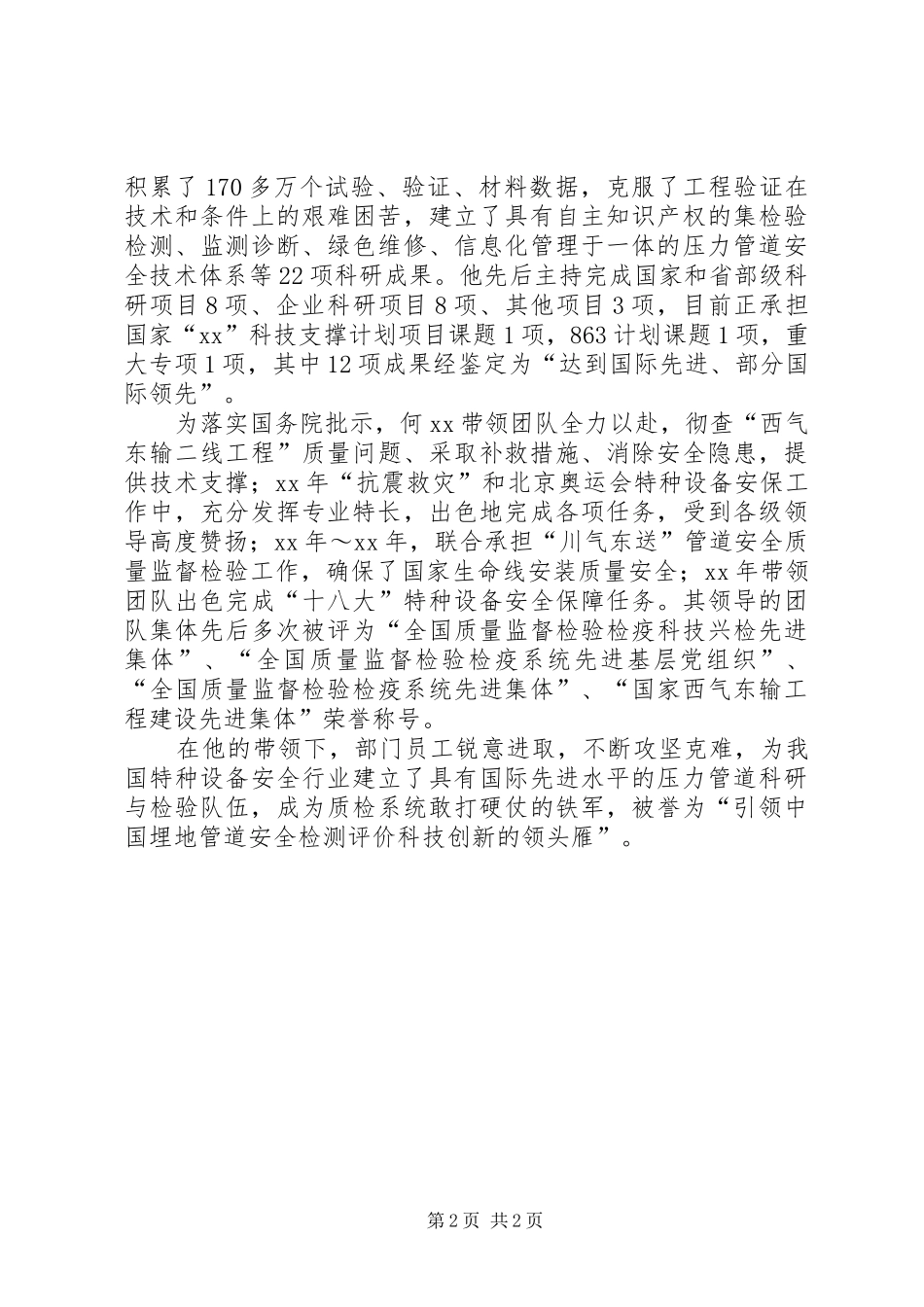 积累了170多万个试验、验证、材料数据，克服了工程验证在技术和条件上的艰难困苦，建立了具有自主知识产权的集检验检测、监测诊断、绿色维修、信息化管理于一体的压力管道安全技术体系等22项科研成果。他先后主持完成国家和省部级科研项目8项、企业科研项目8项、其他项目3项，目前正承担国家“xx”科技支撑计划项目课题1项，863计划课题1项，重大专项1项，其中12项成果经鉴定为“达到国际先进、部分国际领先”。

为落实国务院批示，何xx带领团队全力以赴，彻查“西气东输二线工程”质量问题、采取补救措施、消除安全隐患，提供技术支撑；xx年“抗震救灾”和北京奥运会特种设备安保工作中，充分发挥专业特长，出色地完成各项任务，受到各级领导高度赞扬；xx年～xx年，联合承担“川气东送”管道安全质量监督检验工作，确保了国家生命线安装质量安全；xx年带领团队出色完成“十八大”特种设备安全保障任务。其领导的团队集体先后多次被评为“全国质量监督检验检疫科技兴检先进集体”、“全国质量监督检验检疫系统先进基层党组织”、“全国质量监督检验检疫系统先进集体”、“国家西气东输工程建设先进集体”荣誉称号。

在他的带领下，部门员工锐意进取，不断攻坚克难，为我国特种设备安全行业建立了具有国际先进水平的压力管道科研与检验队伍，成为质检系统敢打硬仗的铁军，被誉为“引领中国埋地管道安全检测评价科技创新的领头雁”。

第2页 共2页